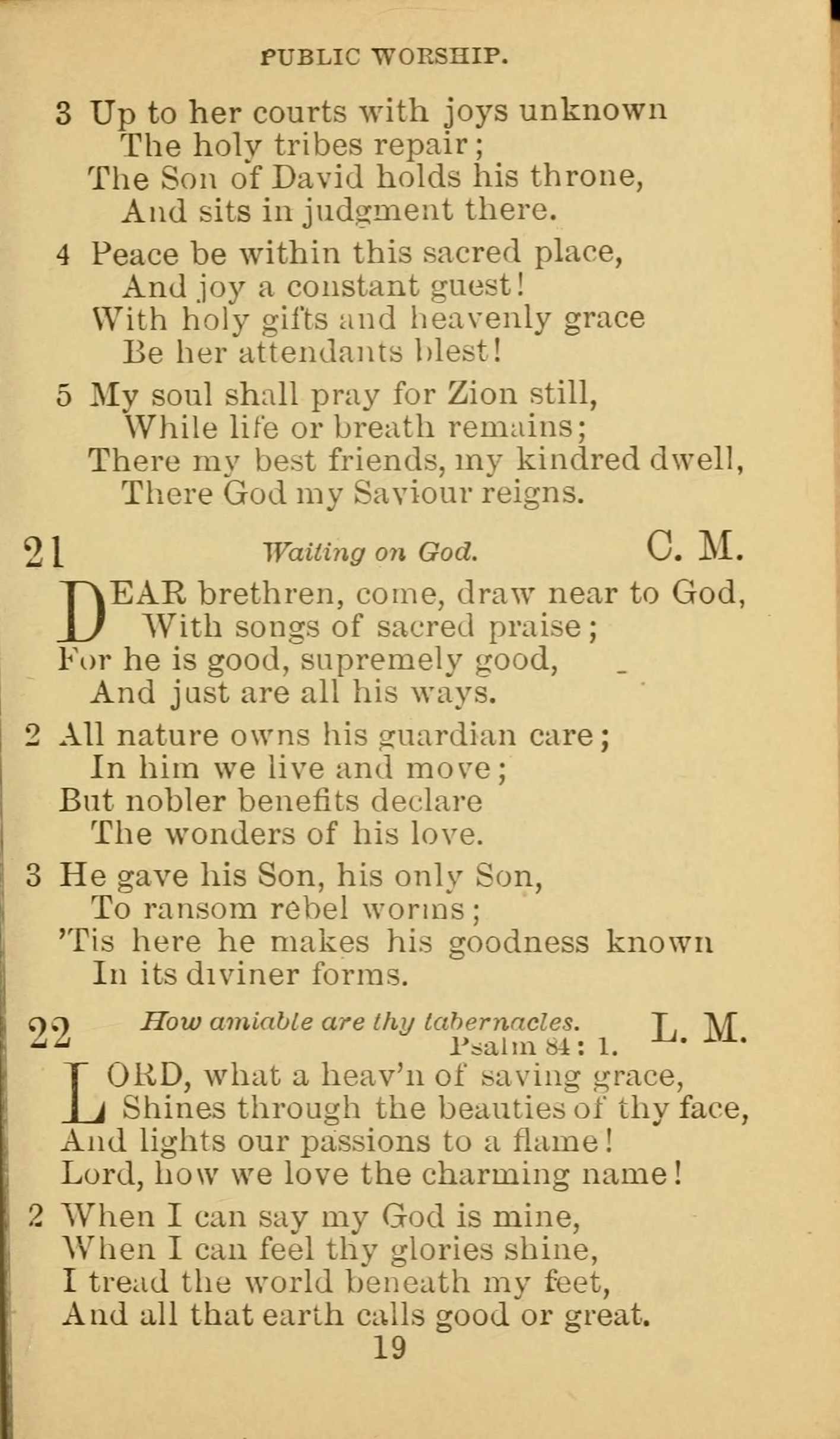 PUBLIC WORSHIP.

3 Up to her courts with joys unknown
The holy tribes repair;
The Son of David holds his throne,
And sits in judgment there.

4 Peace be within this sacred place,
And joy a constant guest!
With holy gifts and heavenly grace
Be her attendants blest!

5 My soul shall pray for Zion still,
While life or breath remains;
There my best friends, my kindred dwell,
There God my Saviour reigns.

21 Waiting on God. C. M.

DEAR brethren, come, draw near to God,
With songs of sacred praise;
For he is good, supremely good,
And just are all his ways.

2 All nature owns his guardian care;
In him we live and move;
But nobler benefits declare
The wonders of his love.

3 He gave his Son, his only Son,
To ransom rebel worms;
'Tis here he makes his goodness known
In its diviner forms.

22 How amiable are thy tabernacles. Psalm 84: 1. L. M.

LORD, what a heav'n of saving grace,
Shines through the beauties of thy face,
And lights our passions to a flame!
Lord, how we love the charming name!

2 When I can say my God is mine,
When I can feel thy glories shine,
I tread the world beneath my feet,
And all that earth calls good or great.

19